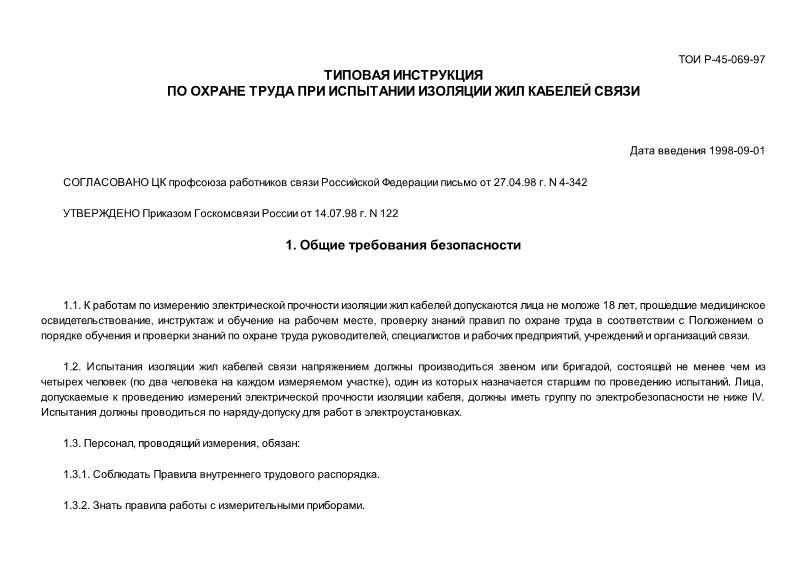 ТОИ Р-45-069-97

ТИПОВАЯ ИНСТРУКЦИЯ
ПО ОХРАНЕ ТРУДА ПРИ ИСПЫТАНИИ ИЗОЛЯЦИИ ЖИЛ КАБЕЛЕЙ СВЯЗИ

Дата введения 1998-09-01

СОГЛАСОВАНО ЦК профсоюза работников связи Российской Федерации письмо от 27.04.98 г. N 4-342

УТВЕРЖДЕНО Приказом Госкомсвязи России от 14.07.98 г. N 122

1. Общие требования безопасности

1.1. К работам по измерению электрической прочности изоляции жил кабелей допускаются лица не моложе 18 лет, прошедшие медицинское освидетельствование, инструктаж и обучение на рабочем месте, проверку знаний правил по охране труда в соответствии с Положением о порядке обучения и проверки знаний по охране труда руководителей, специалистов и рабочих предприятий, учреждений и организаций связи.

1.2. Испытания изоляции жил кабелей связи напряжением должны производиться звеном или бригадой, состоящей не менее чем из четырех человек (по два человека на каждом измеряемом участке), один из которых назначается старшим по проведению испытаний. Лица, допускаемые к проведению измерений электрической прочности изоляции кабеля, должны иметь группу по электробезопасности не ниже IV. Испытания должны проводиться по наряду-допуску для работ в электроустановках.

1.3. Персонал, проводящий измерения, обязан:

1.3.1. Соблюдать Правила внутреннего трудового распорядка.

1.3.2. Знать правила работы с измерительными приборами.